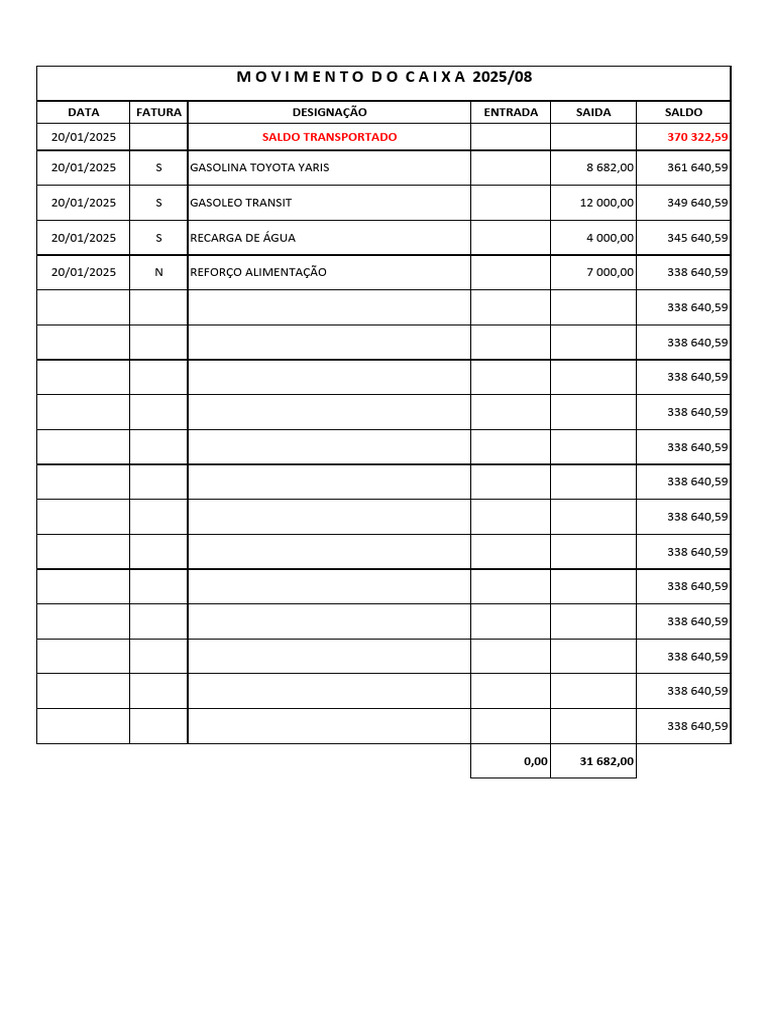 M O V I M E N T O D O C A I X A 2025/08

| DATA | FATURA | DESIGNAÇÃO | ENTRADA | SAIDA | SALDO |
|---|---|---|---|---|---|
| 20/01/2025 | | SALDO TRANSPORTADO | | | 370 322,59 |
| 20/01/2025 | S | GASOLINA TOYOTA YARIS | | 8 682,00 | 361 640,59 |
| 20/01/2025 | S | GASOLEO TRANSIT | | 12 000,00 | 349 640,59 |
| 20/01/2025 | S | RECARGA DE ÁGUA | | 4 000,00 | 345 640,59 |
| 20/01/2025 | N | REFORÇO ALIMENTAÇÃO | | 7 000,00 | 338 640,59 |
| | | | | | 338 640,59 |
| | | | | | 338 640,59 |
| | | | | | 338 640,59 |
| | | | | | 338 640,59 |
| | | | | | 338 640,59 |
| | | | | | 338 640,59 |
| | | | | | 338 640,59 |
| | | | | | 338 640,59 |
| | | | | | 338 640,59 |
| | | | | | 338 640,59 |
| | | | | | 338 640,59 |
| | | | | | 338 640,59 |
| | | | | | 338 640,59 |
| | | | 0,00 | 31 682,00 | |